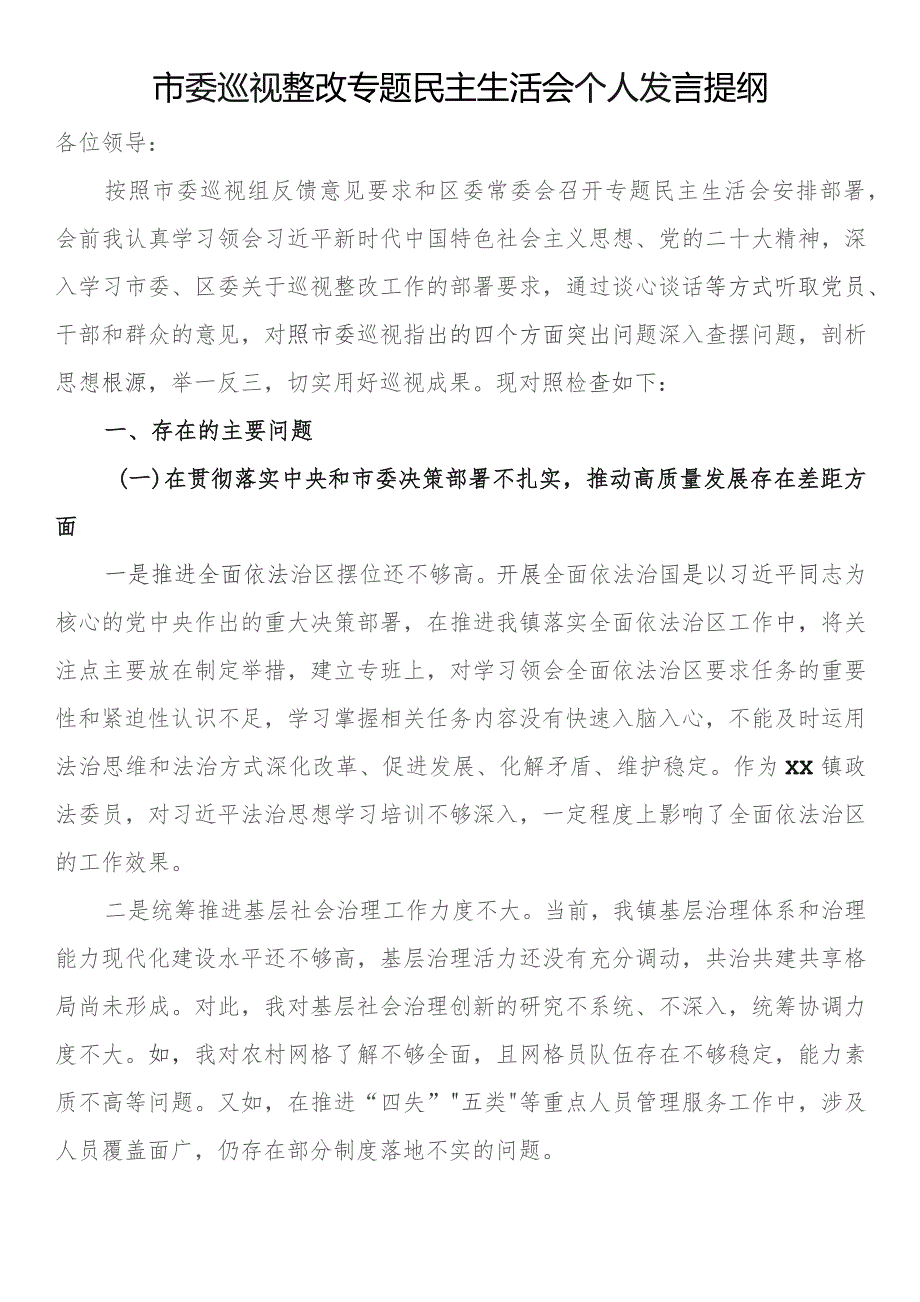 市委巡视整改专题民主生活会个人发言提纲

各位领导：

按照市委巡视组反馈意见要求和区委常委会召开专题民主生活会安排部署，会前我认真学习领会习近平新时代中国特色社会主义思想、党的二十大精神，深入学习市委、区委关于巡视整改工作的部署要求，通过谈心谈话等方式听取党员、干部和群众的意见，对照市委巡视指出的四个方面突出问题深入查摆问题，剖析思想根源，举一反三，切实用好巡视成果。现对照检查如下：

一、存在的主要问题

（一）在贯彻落实中央和市委决策部署不扎实，推动高质量发展存在差距方面

一是推进全面依法治区摆位还不够高。开展全面依法治国是以习近平同志为核心的党中央作出的重大决策部署，在推进我镇落实全面依法治区工作中，将关注点主要放在制定举措，建立专班上，对学习领会全面依法治区要求任务的重要性和紧迫性认识不足，学习掌握相关任务内容没有快速入脑入心，不能及时运用法治思维和法治方式深化改革、促进发展、化解矛盾、维护稳定。作为XX镇政法委员，对习近平法治思想学习培训不够深入，一定程度上影响了全面依法治区的工作效果。

二是统筹推进基层社会治理工作力度不大。当前，我镇基层治理体系和治理能力现代化建设水平还不够高，基层治理活力还没有充分调动，共治共建共享格局尚未形成。对此，我对基层社会治理创新的研究不系统、不深入，统筹协调力度不大。如，我对农村网格了解不够全面，且网格员队伍存在不够稳定，能力素质不高等问题。又如，在推进“四失”"五类"等重点人员管理服务工作中，涉及人员覆盖面广，仍存在部分制度落地不实的问题。